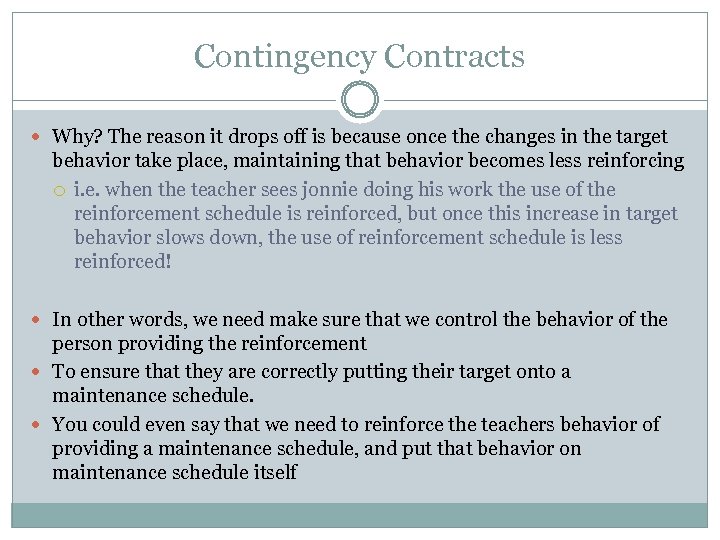 Contingency Contracts

Why? The reason it drops off is because once the changes in the target behavior take place, maintaining that behavior becomes less reinforcing

i.e. when the teacher sees jonnie doing his work the use of the reinforcement schedule is reinforced, but once this increase in target behavior slows down, the use of reinforcement schedule is less reinforced!

In other words, we need make sure that we control the behavior of the person providing the reinforcement

To ensure that they are correctly putting their target onto a maintenance schedule.

You could even say that we need to reinforce the teachers behavior of providing a maintenance schedule, and put that behavior on maintenance schedule itself